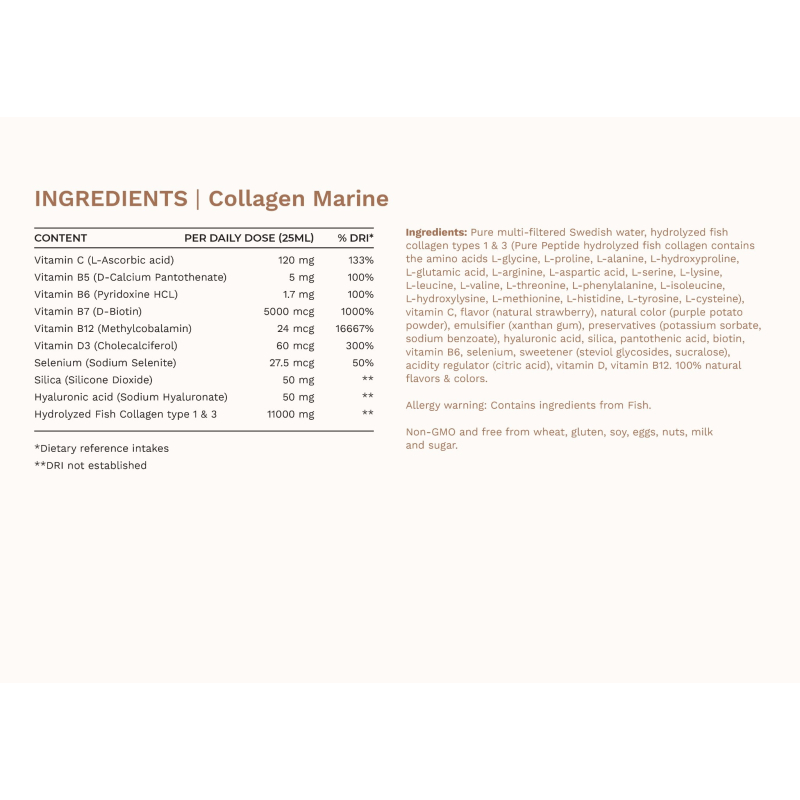 INGREDIENTS | Collagen Marine

| CONTENT | PER DAILY DOSE (25ML) | % DRI* |
|---|---|---|
| Vitamin C (L-Ascorbic acid) | 120 mg | 133% |
| Vitamin B5 (D-Calcium Pantothenate) | 5 mg | 100% |
| Vitamin B6 (Pyridoxine HCL) | 1.7 mg | 100% |
| Vitamin B7 (D-Biotin) | 5000 mcg | 1000% |
| Vitamin B12 (Methylcobalamin) | 24 mcg | 16667% |
| Vitamin D3 (Cholecalciferol) | 60 mcg | 300% |
| Selenium (Sodium Selenite) | 27.5 mcg | 50% |
| Silica (Silicone Dioxide) | 50 mg | ** |
| Hyaluronic acid (Sodium Hyaluronate) | 50 mg | ** |
| Hydrolyzed Fish Collagen type 1 & 3 | 11000 mg | ** |

*Dietary reference intakes
**DRI not established

Ingredients: Pure multi-filtered Swedish water, hydrolyzed fish collagen types 1 & 3 (Pure Peptide hydrolyzed fish collagen contains the amino acids L-glycine, L-proline, L-alanine, L-hydroxyproline, L-glutamic acid, L-arginine, L-aspartic acid, L-serine, L-lysine, L-leucine, L-valine, L-threonine, L-phenylalanine, L-isoleucine, L-hydroxylysine, L-methionine, L-histidine, L-tyrosine, L-cysteine), vitamin C, flavor (natural strawberry), natural color (purple potato powder), emulsifier (xanthan gum), preservatives (potassium sorbate, sodium benzoate), hyaluronic acid, silica, pantothenic acid, biotin, vitamin B6, selenium, sweetener (steviol glycosides, sucralose), acidity regulator (citric acid), vitamin D, vitamin B12. 100% natural flavors & colors.

Allergy warning: Contains ingredients from Fish.

Non-GMO and free from wheat, gluten, soy, eggs, nuts, milk and sugar.